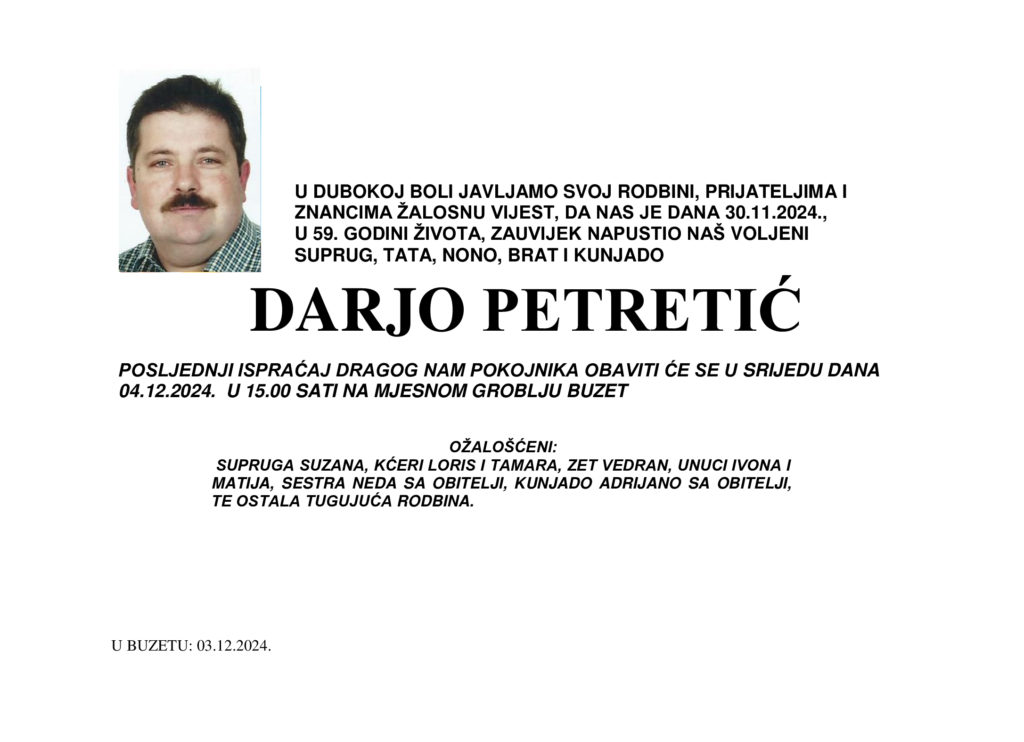 U DUBOKOJ BOLI JAVLJAMO SVOJ RODBINI, PRIJATELJIMA I ZNANCIMA ŽALOSNU VIJEST, DA NAS JE DANA 30.11.2024., U 59. GODINI ŽIVOTA, ZAUVIJEK NAPUSTIO NAŠ VOLJENI SUPRUG, TATA, NONO, BRAT I KUNJADO

DARJO PETRETIĆ

POSLJEDNJI ISPRAĆAJ DRAGOG NAM POKOJNIKA OBAVITI ĆE SE U SRIJEDU DANA 04.12.2024. U 15.00 SATI NA MJESNOM GROBLJU BUZET

OŽALOŠĆENI:

SUPRUGA SUZANA, KĆERI LORIS I TAMARA, ZET VEDRAN, UNUCI IVONA I MATIJA, SESTRA NEDA SA OBITELJI, KUNJADO ADRIJANO SA OBITELJI, TE OSTALA TUGUJUĆA RODBINA.

U BUZETU: 03.12.2024.